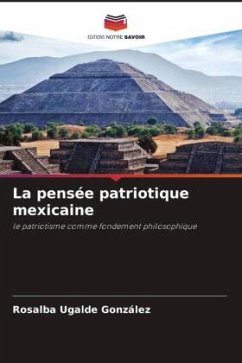 EDITIONS NOTRE SAVOIR

La pensée patriotique mexicaine

le patriotisme comme fondement philosophique

Rosalba Ugalde González